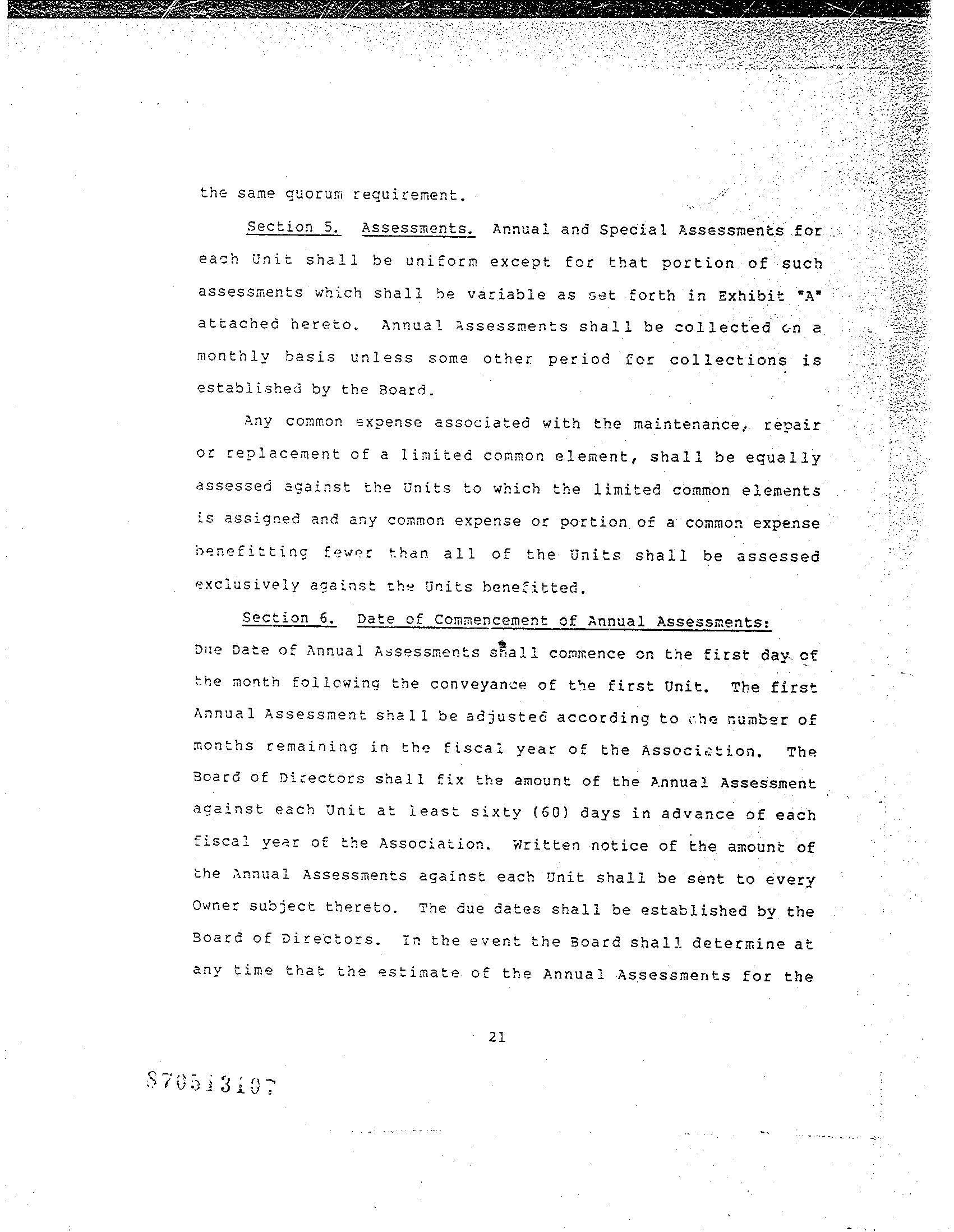 the same quorum requirement.

Section 5. Assessments. Annual and Special Assessments for each Unit shall be uniform except for that portion of such assessments which shall be variable as set forth in Exhibit "A" attached hereto. Annual Assessments shall be collected on a monthly basis unless some other period for collections is established by the Board.

Any common expense associated with the maintenance, repair or replacement of a limited common element, shall be equally assessed against the Units to which the limited common elements is assigned and any common expense or portion of a common expense benefitting fewer than all of the Units shall be assessed exclusively against the Units benefitted.

Section 6. Date of Commencement of Annual Assessments: Due Date of Annual Assessments shall commence on the first day of the month following the conveyance of the first Unit. The first Annual Assessment shall be adjusted according to the number of months remaining in the fiscal year of the Association. The Board of Directors shall fix the amount of the Annual Assessment against each Unit at least sixty (60) days in advance of each fiscal year of the Association. Written notice of the amount of the Annual Assessments against each Unit shall be sent to every Owner subject thereto. The due dates shall be established by the Board of Directors. In the event the Board shall determine at any time that the estimate of the Annual Assessments for the

21

S70513107